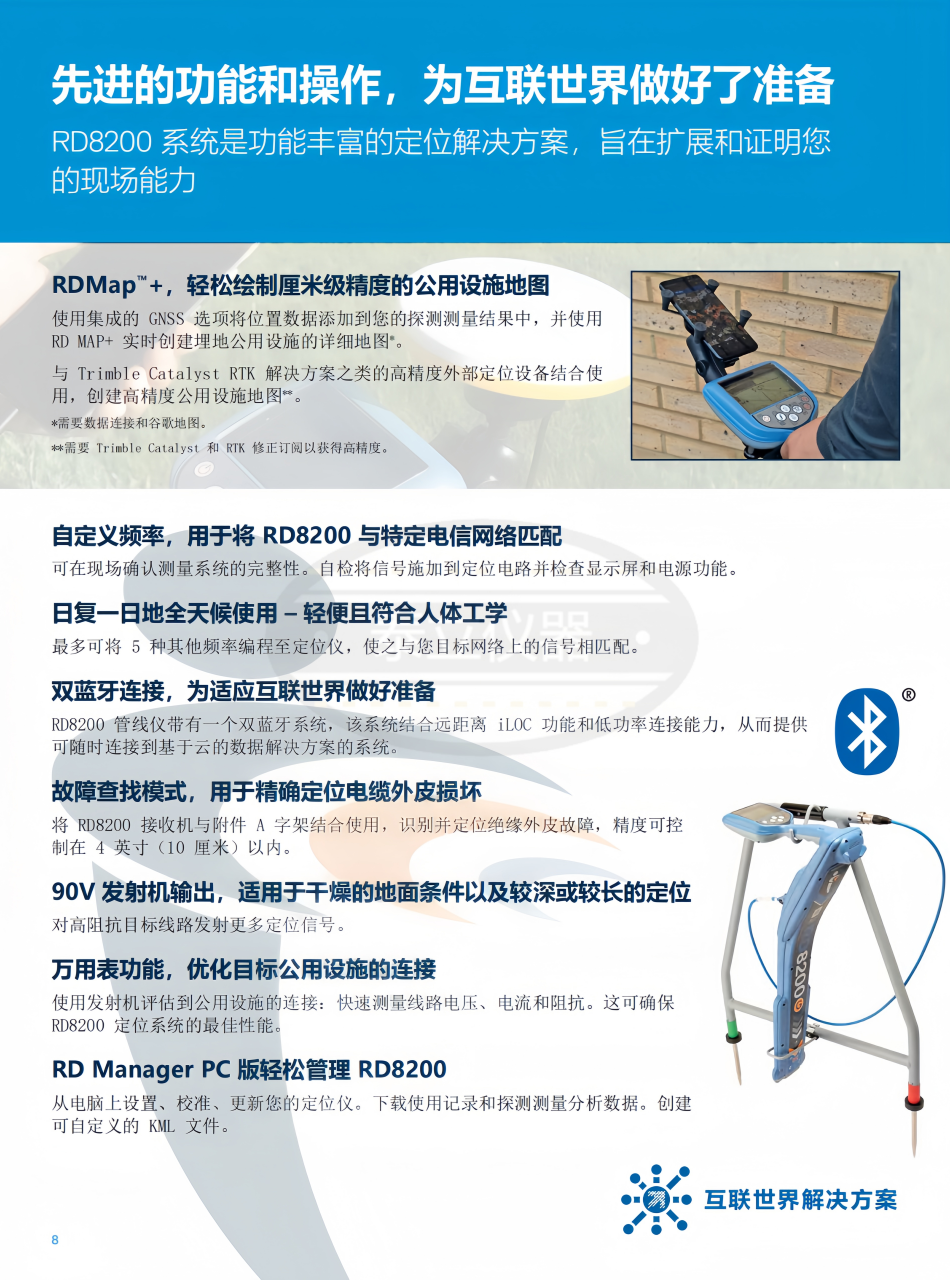 先进的功能和操作，为互联世界做好了准备

RD8200 系统是功能丰富的定位解决方案，旨在扩展和证明您的现场能力

RDMap™+，轻松绘制厘米级精度的公用设施地图

使用集成的 GNSS 选项将位置数据添加到您的探测测量结果中，并使用 RD MAP+ 实时创建埋地公用设施的详细地图*。

与 Trimble Catalyst RTK 解决方案之类的高精度外部定位设备结合使用，创建高精度公用设施地图**。

*需要数据连接和谷歌地图。

**需要 Trimble Catalyst 和 RTK 修正订阅以获得高精度。

自定义频率，用于将 RD8200 与特定电信网络匹配

可在现场确认测量系统的完整性。自检将信号施加到定位电路并检查显示屏和电源功能。

日复一日地全天候使用 – 轻便且符合人体工学

最多可将 5 种其他频率编程至定位仪，使之与您目标网络上的信号相匹配。

双蓝牙连接，为适应互联世界做好准备

RD8200 管线仪带有一个双蓝牙系统，该系统结合远距离 iLOC 功能和低功率连接能力，从而提供可随时连接到基于云的数据解决方案的系统。

®

故障查找模式，用于精确定位电缆外皮损坏

将 RD8200 接收机与附件 A 字架结合使用，识别并定位绝缘外皮故障，精度可控制在 4 英寸（10 厘米）以内。

90V 发射机输出，适用于干燥的地面条件以及较深或较长的定位

对高阻抗目标线路发射更多定位信号。

万用表功能，优化目标公用设施的连接

使用发射机评估到公用设施的连接：快速测量线路电压、电流和阻抗。这可确保 RD8200 定位系统的最佳性能。

RD Manager PC 版轻松管理 RD8200

从电脑上设置、校准、更新您的定位仪。下载使用记录和探测测量分析数据。创建可自定义的 KML 文件。

8200

互联世界解决方案

8